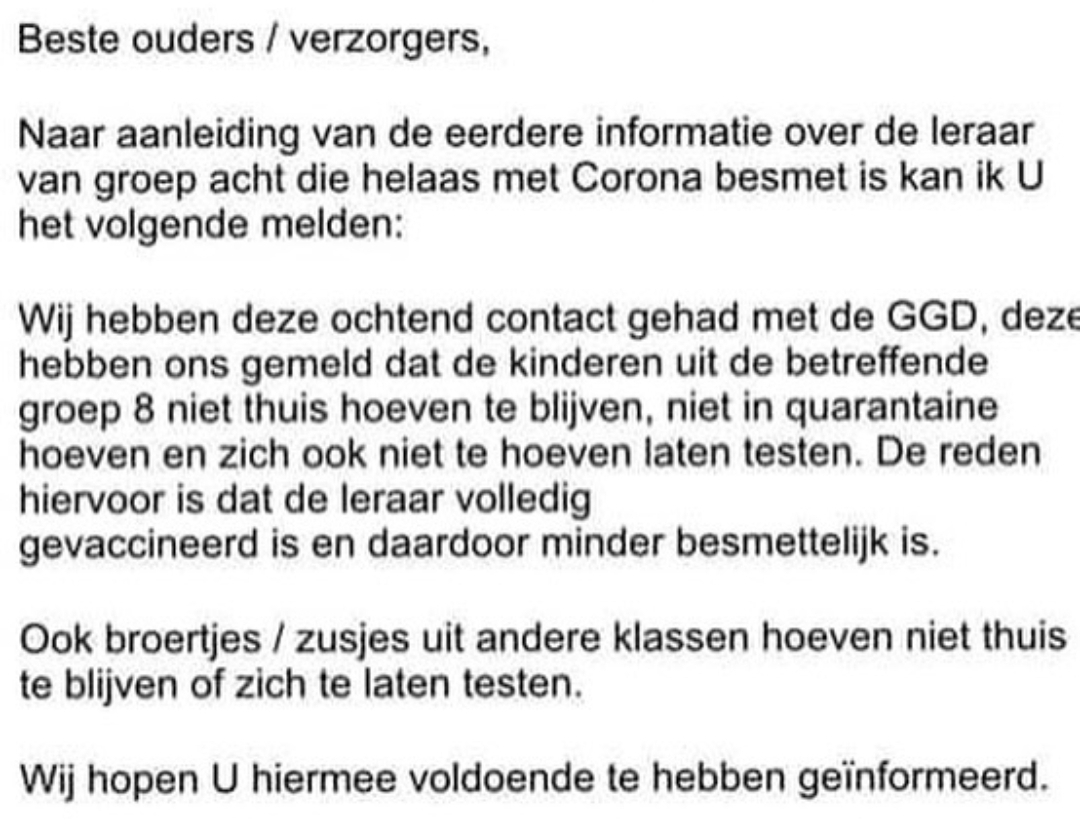 Beste ouders / verzorgers,

Naar aanleiding van de eerdere informatie over de leraar van groep acht die helaas met Corona besmet is kan ik U het volgende melden:

Wij hebben deze ochtend contact gehad met de GGD, deze hebben ons gemeld dat de kinderen uit de betreffende groep 8 niet thuis hoeven te blijven, niet in quarantaine hoeven en zich ook niet te hoeven laten testen. De reden hiervoor is dat de leraar volledig gevaccineerd is en daardoor minder besmettelijk is.

Ook broertjes / zusjes uit andere klassen hoeven niet thuis te blijven of zich te laten testen.

Wij hopen U hiermee voldoende te hebben geïnformeerd.